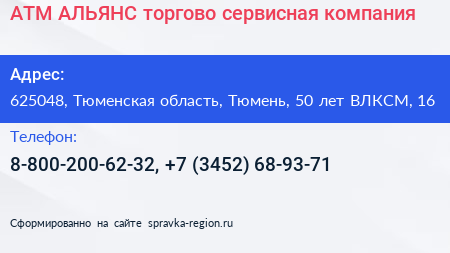 АТМ АЛЬЯНС торгово сервисная компания

Адрес:

625048, Тюменская область, Тюмень, 50 лет ВЛКСМ, 16

Телефон:

8-800-200-62-32, +7 (3452) 68-93-71

Сформированно на сайте spravka-region.ru